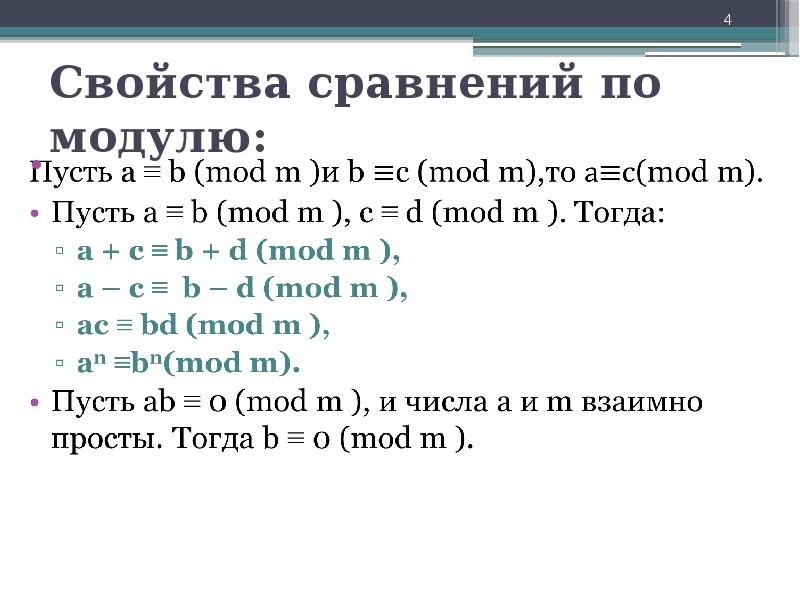 4

Свойства сравнений по модулю:

• Пусть $a \equiv b \pmod{m}$ и $b \equiv c \pmod{m}$, то $a \equiv c \pmod{m}$.
• Пусть $a \equiv b \pmod{m}$, $c \equiv d \pmod{m}$. Тогда:
  ▫ $a + c \equiv b + d \pmod{m}$,
  ▫ $a - c \equiv b - d \pmod{m}$,
  ▫ $ac \equiv bd \pmod{m}$,
  ▫ $a^n \equiv b^n \pmod{m}$.
• Пусть $ab \equiv 0 \pmod{m}$, и числа a и m взаимно просты. Тогда $b \equiv 0 \pmod{m}$.